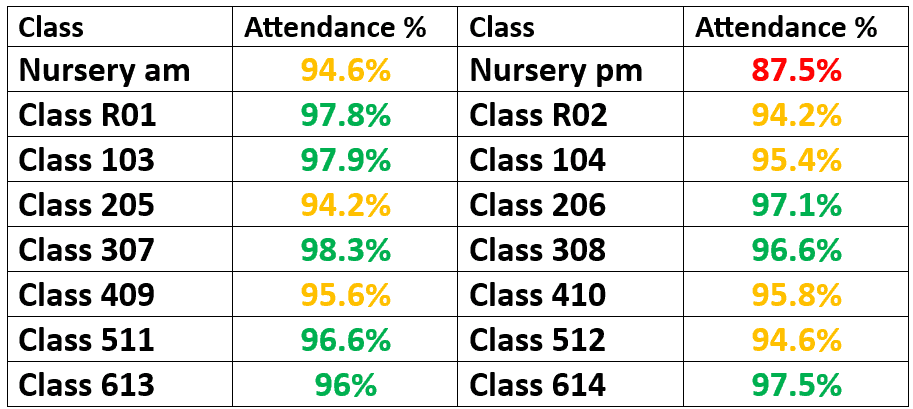 | Class | Attendance % | Class | Attendance % |
|---|---|---|---|
| Nursery am | 94.6% | Nursery pm | 87.5% |
| Class R01 | 97.8% | Class R02 | 94.2% |
| Class 103 | 97.9% | Class 104 | 95.4% |
| Class 205 | 94.2% | Class 206 | 97.1% |
| Class 307 | 98.3% | Class 308 | 96.6% |
| Class 409 | 95.6% | Class 410 | 95.8% |
| Class 511 | 96.6% | Class 512 | 94.6% |
| Class 613 | 96% | Class 614 | 97.5% |